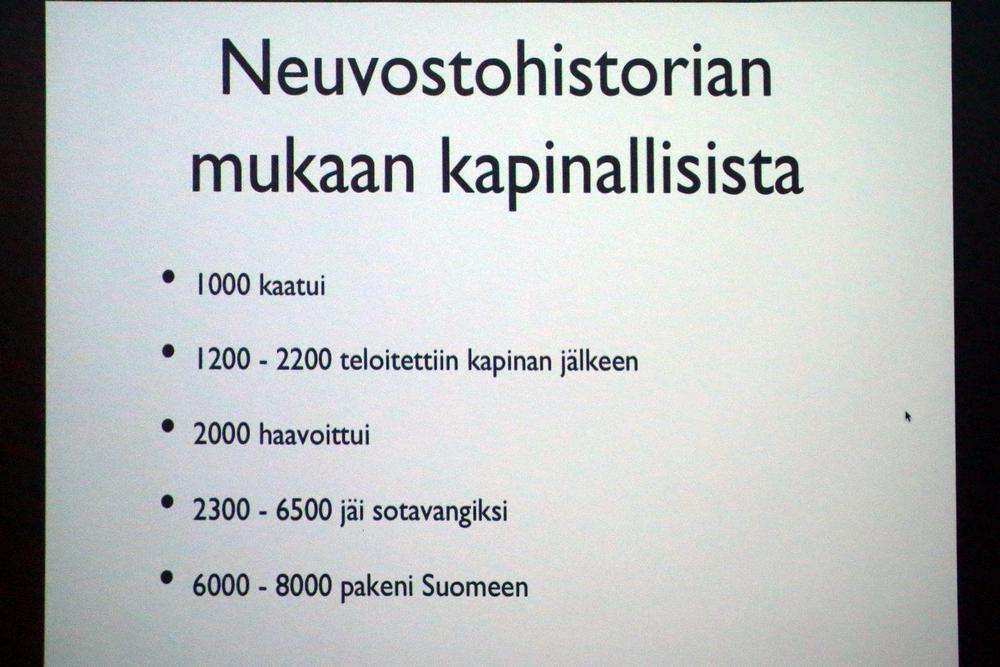 Neuvostohistorian mukaan kapinallisista

• 1000 kaatui

• 1200 - 2200 teloitettiin kapinan jälkeen

• 2000 haavoittui

• 2300 - 6500 jäi sotavangiksi

• 6000 - 8000 pakeni Suomeen